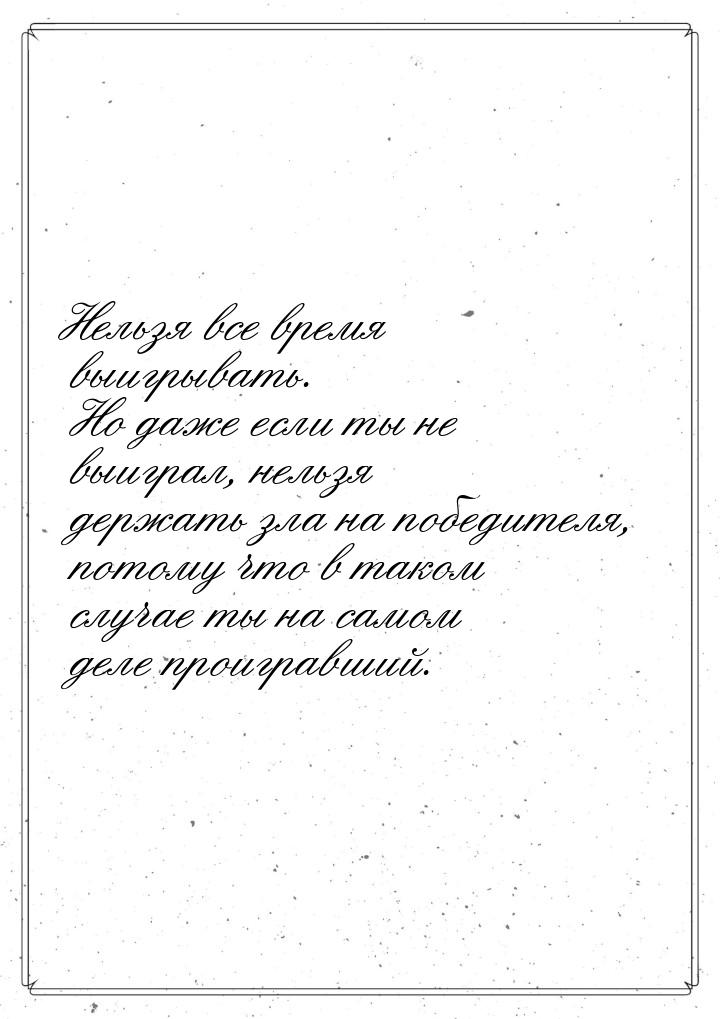 Нельзя все время выигрывать. Но даже если ты не выиграл, нельзя держать зла на победителя, потому что в таком случае ты на самом деле проигравший.